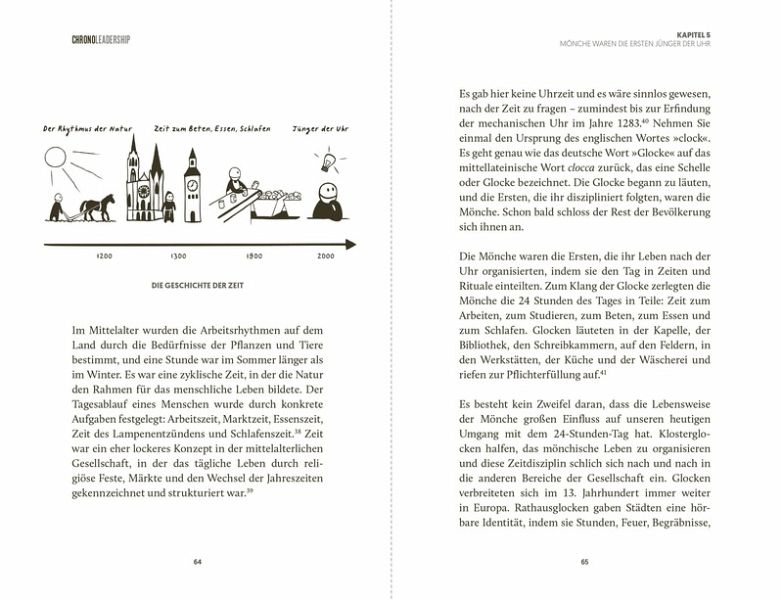 CHRONOLEADERSHIP

Der Rhythmus der Natur

Zeit zum Beten, Essen, Schlafen

Jünger der Uhr

1200

1300

1800

2000

DIE GESCHICHTE DER ZEIT

Im Mittelalter wurden die Arbeitsrhythmen auf dem Land durch die Bedürfnisse der Pflanzen und Tiere bestimmt, und eine Stunde war im Sommer länger als im Winter. Es war eine zyklische Zeit, in der die Natur den Rahmen für das menschliche Leben bildete. Der Tagesablauf eines Menschen wurde durch konkrete Aufgaben festgelegt: Arbeitszeit, Marktzeit, Essenszeit, Zeit des Lampenentzündens und Schlafenszeit.$^{38}$ Zeit war ein eher lockeres Konzept in der mittelalterlichen Gesellschaft, in der das tägliche Leben durch religiöse Feste, Märkte und den Wechsel der Jahreszeiten gekennzeichnet und strukturiert war.$^{39}$

64

KAPITEL 5
MÖNCHE WAREN DIE ERSTEN JÜNGER DER UHR

Es gab hier keine Uhrzeit und es wäre sinnlos gewesen, nach der Zeit zu fragen – zumindest bis zur Erfindung der mechanischen Uhr im Jahre 1283.$^{40}$ Nehmen Sie einmal den Ursprung des englischen Wortes »clock«. Es geht genau wie das deutsche Wort »Glocke« auf das mittellateinische Wort clocca zurück, das eine Schelle oder Glocke bezeichnet. Die Glocke begann zu läuten, und die Ersten, die ihr diszipliniert folgten, waren die Mönche. Schon bald schloss der Rest der Bevölkerung sich ihnen an.

Die Mönche waren die Ersten, die ihr Leben nach der Uhr organisierten, indem sie den Tag in Zeiten und Rituale einteilten. Zum Klang der Glocke zerlegten die Mönche die 24 Stunden des Tages in Teile: Zeit zum Arbeiten, zum Studieren, zum Beten, zum Essen und zum Schlafen. Glocken läuteten in der Kapelle, der Bibliothek, den Schreibkammern, auf den Feldern, in den Werkstätten, der Küche und der Wäscherei und riefen zur Pflichterfüllung auf.$^{41}$

Es besteht kein Zweifel daran, dass die Lebensweise der Mönche großen Einfluss auf unseren heutigen Umgang mit dem 24-Stunden-Tag hat. Klosterglocken halfen, das mönchische Leben zu organisieren und diese Zeitdisziplin schlich sich nach und nach in die anderen Bereiche der Gesellschaft ein. Glocken verbreiteten sich im 13. Jahrhundert immer weiter in Europa. Rathausglocken gaben Städten eine hörbare Identität, indem sie Stunden, Feuer, Begräbnisse,

65